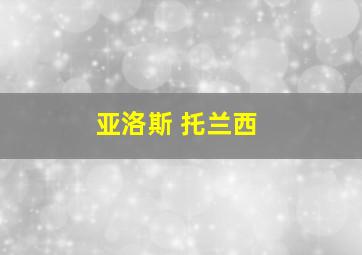 亚洛斯 托兰西